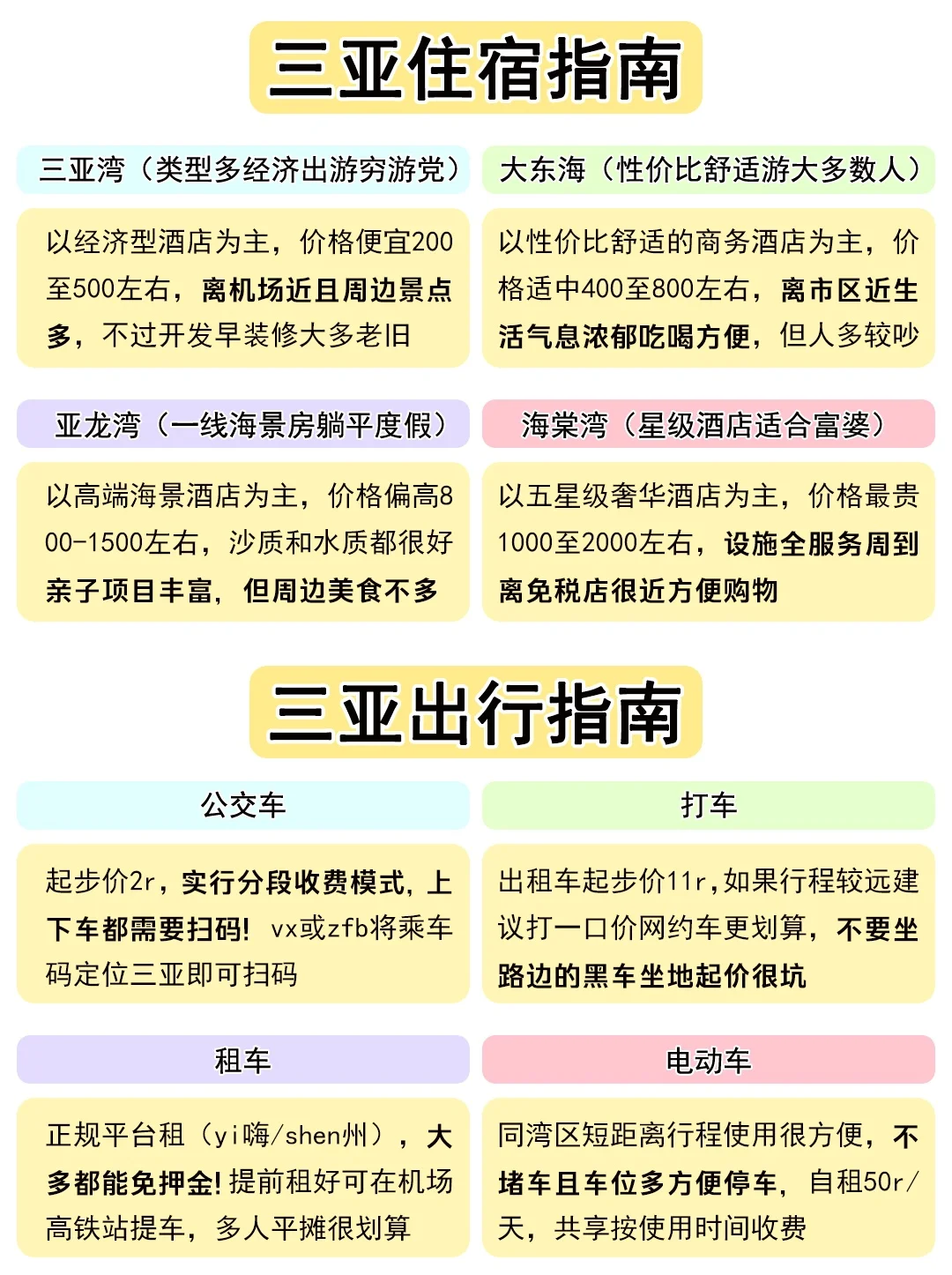 三亚住宿指南

三亚湾（类型多经济出游穷游党）

以经济型酒店为主，价格便宜200至500左右，离机场近且周边景点多，不过开发早装修大多老旧

大东海（性价比舒适游大多数人）

以性价比舒适的商务酒店为主，价格适中400至800左右，离市区近生活气息浓郁吃喝方便，但人多较吵

亚龙湾（一线海景房躺平度假）

以高端海景酒店为主，价格偏高800-1500左右，沙质和水质都很好亲子项目丰富，但周边美食不多

海棠湾（星级酒店适合富婆）

以五星级奢华酒店为主，价格最贵1000至2000左右，设施全服务周到离免税店很近方便购物

三亚出行指南

公交车

起步价2r，实行分段收费模式，上下车都需要扫码！vx或zfb将乘车码定位三亚即可扫码

打车

出租车起步价11r，如果行程较远建议打一口价网约车更划算，不要坐路边的黑车坐地起价很坑

租车

正规平台租（yi嗨/shen州），大多都能免押金！提前租好可在机场高铁站提车，多人平摊很划算

电动车

同湾区短距离行程使用很方便，不堵车且车位多方便停车，自租50r/天，共享按使用时间收费